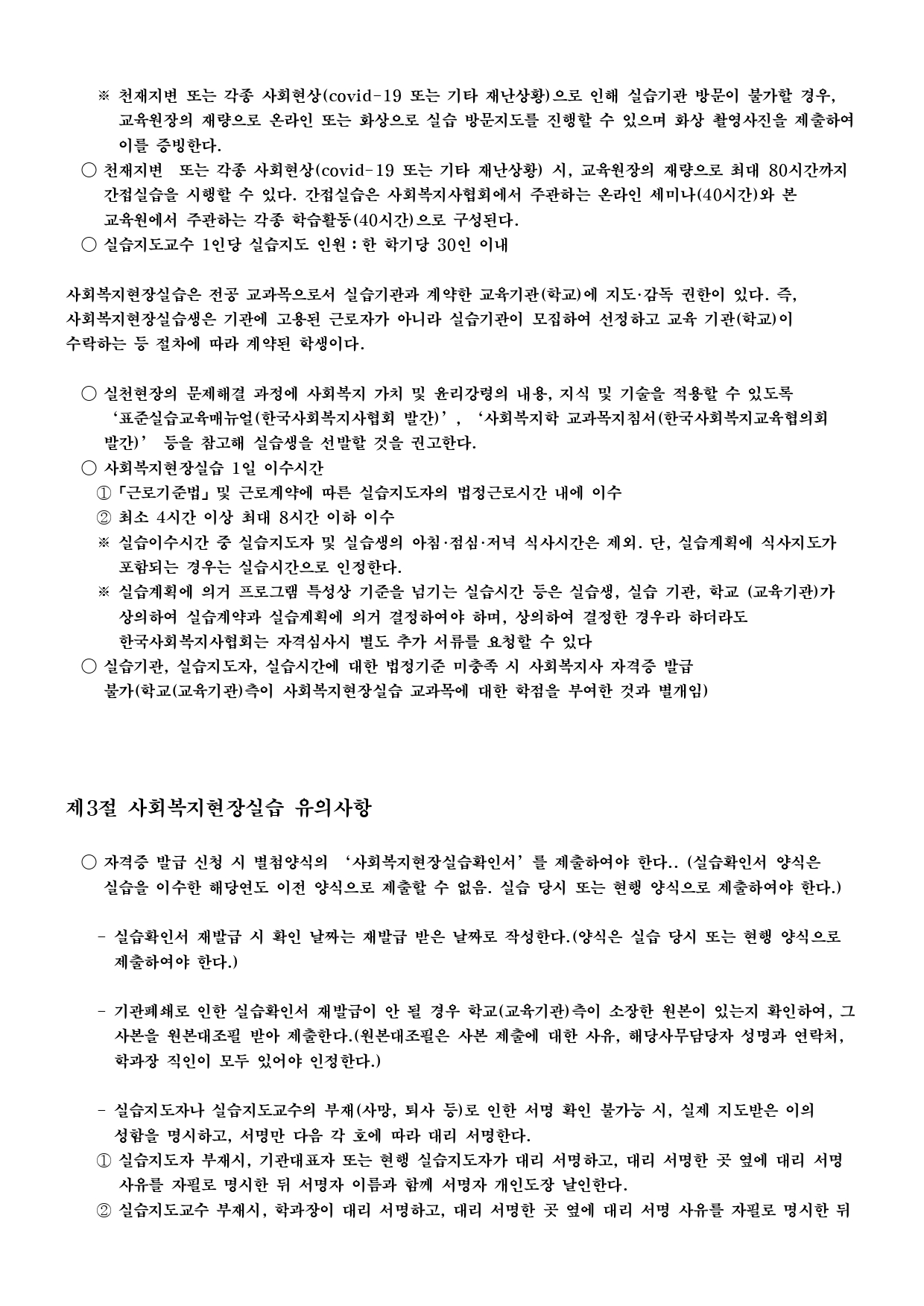 ※ 천재지변 또는 각종 사회현상(covid-19 또는 기타 재난상황)으로 인해 실습기관 방문이 불가할 경우, 교육원장의 재량으로 온라인 또는 화상으로 실습 방문지도를 진행할 수 있으며 화상 촬영사진을 제출하여 이를 증빙한다.

○ 천재지변 또는 각종 사회현상(covid-19 또는 기타 재난상황) 시, 교육원장의 재량으로 최대 80시간까지 간접실습을 시행할 수 있다. 간접실습은 사회복지사협회에서 주관하는 온라인 세미나(40시간)와 본 교육원에서 주관하는 각종 학습활동(40시간)으로 구성된다.

○ 실습지도교수 1인당 실습지도 인원 : 한 학기당 30인 이내

사회복지현장실습은 전공 교과목으로서 실습기관과 계약한 교육기관(학교)에 지도·감독 권한이 있다. 즉, 사회복지현장실습생은 기관에 고용된 근로자가 아니라 실습기관이 모집하여 선정하고 교육 기관(학교)이 수락하는 등 절차에 따라 계약된 학생이다.

○ 실천현장의 문제해결 과정에 사회복지 가치 및 윤리강령의 내용, 지식 및 기술을 적용할 수 있도록 '표준실습교육매뉴얼(한국사회복지사협회 발간)', '사회복지학 교과목지침서(한국사회복지교육협의회 발간)' 등을 참고해 실습생을 선발할 것을 권고한다.

○ 사회복지현장실습 1일 이수시간
① 「근로기준법」 및 근로계약에 따른 실습지도자의 법정근로시간 내에 이수
② 최소 4시간 이상 최대 8시간 이하 이수
※ 실습이수시간 중 실습지도자 및 실습생의 아침·점심·저녁 식사시간은 제외. 단, 실습계획에 식사지도가 포함되는 경우는 실습시간으로 인정한다.
※ 실습계획에 의거 프로그램 특성상 기준을 넘기는 실습시간 등은 실습생, 실습 기관, 학교 (교육기관)가 상의하여 실습계약과 실습계획에 의거 결정하여야 하며, 상의하여 결정한 경우라 하더라도 한국사회복지사협회는 자격심사시 별도 추가 서류를 요청할 수 있다

○ 실습기관, 실습지도자, 실습시간에 대한 법정기준 미충족 시 사회복지사 자격증 발급 불가(학교(교육기관)측이 사회복지현장실습 교과목에 대한 학점을 부여한 것과 별개임)

제3절 사회복지현장실습 유의사항

○ 자격증 발급 신청 시 별첨양식의 '사회복지현장실습확인서'를 제출하여야 한다.. (실습확인서 양식은 실습을 이수한 해당연도 이전 양식으로 제출할 수 없음. 실습 당시 또는 현행 양식으로 제출하여야 한다.)

- 실습확인서 재발급 시 확인 날짜는 재발급 받은 날짜로 작성한다.(양식은 실습 당시 또는 현행 양식으로 제출하여야 한다.)

- 기관폐쇄로 인한 실습확인서 재발급이 안 될 경우 학교(교육기관)측이 소장한 원본이 있는지 확인하여, 그 사본을 원본대조필 받아 제출한다.(원본대조필은 사본 제출에 대한 사유, 해당사무담당자 성명과 연락처, 학과장 직인이 모두 있어야 인정한다.)

- 실습지도자나 실습지도교수의 부재(사망, 퇴사 등)로 인한 서명 확인 불가능 시, 실제 지도받은 이의 성함을 명시하고, 서명만 다음 각 호에 따라 대리 서명한다.
① 실습지도자 부재시, 기관대표자 또는 현행 실습지도자가 대리 서명하고, 대리 서명한 곳 옆에 대리 서명 사유를 자필로 명시한 뒤 서명자 이름과 함께 서명자 개인도장 날인한다.
② 실습지도교수 부재시, 학과장이 대리 서명하고, 대리 서명한 곳 옆에 대리 서명 사유를 자필로 명시한 뒤